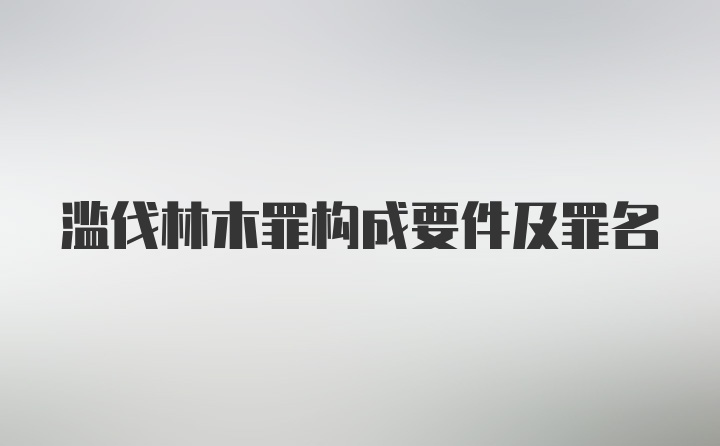 滥伐林木罪构成要件及罪名